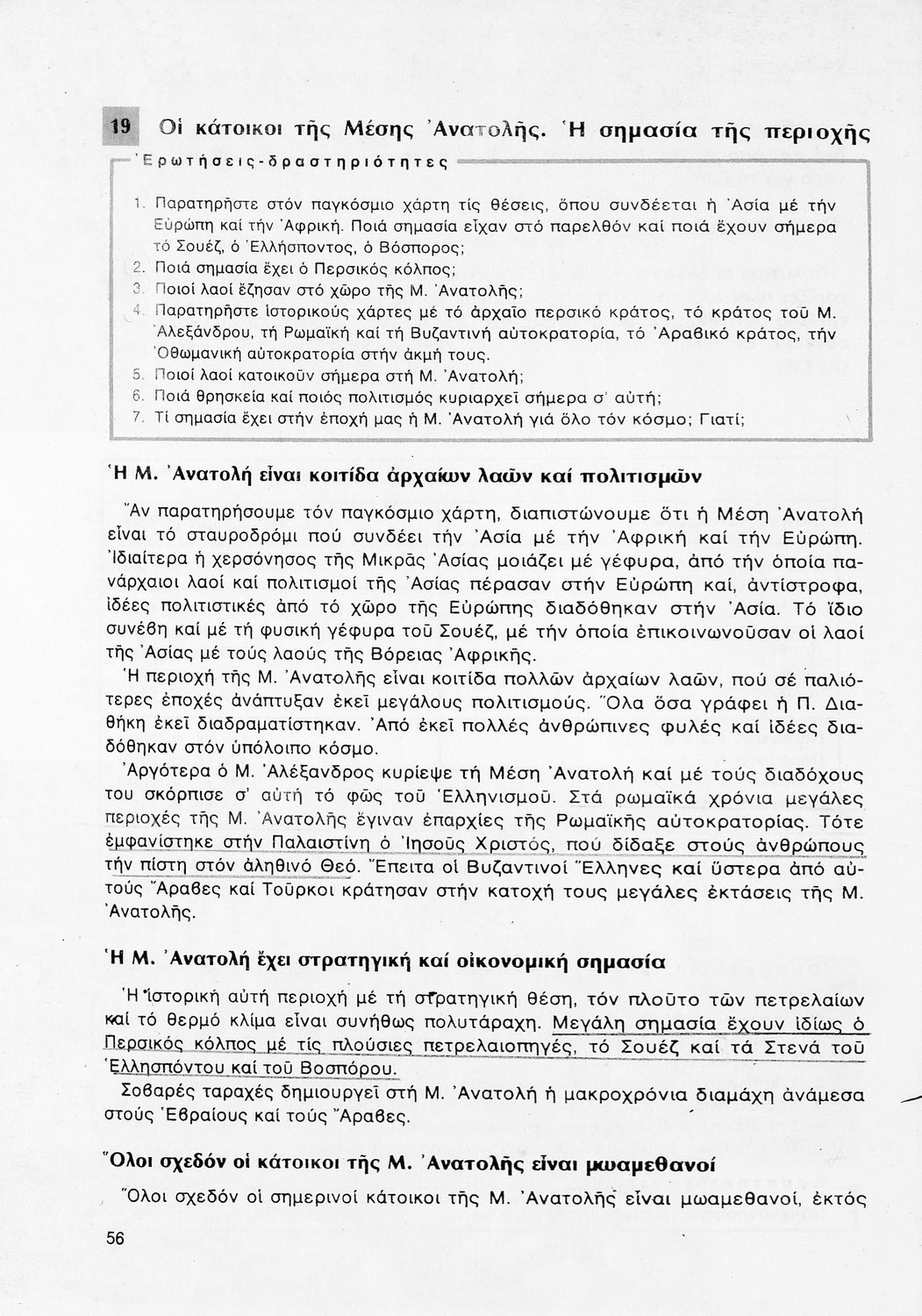 19 Οἱ κάτοικοι τῆς Μέσης Ἀνατολῆς. Ἡ σημασία τῆς περιοχῆς

Ἐρωτήσεις-δραστηριότητες

1. Παρατηρῆστε στόν παγκόσμιο χάρτη τίς θέσεις, ὅπου συνδέεται ἡ Ἀσία μέ τήν Εὐρώπη καί τήν Ἀφρική. Ποιά σημασία εἶχαν στό παρελθόν καί ποιά ἔχουν σήμερα τό Σουέζ, ὁ Ἑλλήσποντος, ὁ Βόσπορος;
2. Ποιά σημασία ἔχει ὁ Περσικός κόλπος;
3. Ποιοί λαοί ἔζησαν στό χῶρο τῆς Μ. Ἀνατολῆς;
4. Παρατηρῆστε ἱστορικούς χάρτες μέ τό ἀρχαῖο περσικό κράτος, τό κράτος τοῦ Μ. Ἀλεξάνδρου, τή Ρωμαϊκή καί τή Βυζαντινή αὐτοκρατορία, τό Ἀραβικό κράτος, τήν Ὀθωμανική αὐτοκρατορία στήν ἀκμή τους.
5. Ποιοί λαοί κατοικοῦν σήμερα στή Μ. Ἀνατολή;
6. Ποιά θρησκεία καί ποιός πολιτισμός κυριαρχεῖ σήμερα σ' αὐτή;
7. Τί σημασία ἔχει στήν ἐποχή μας ἡ Μ. Ἀνατολή γιά ὅλο τόν κόσμο; Γιατί;

Ἡ Μ. Ἀνατολή εἶναι κοιτίδα ἀρχαίων λαῶν καί πολιτισμῶν

Ἄν παρατηρήσουμε τόν παγκόσμιο χάρτη, διαπιστώνουμε ὅτι ἡ Μέση Ἀνατολή εἶναι τό σταυροδρόμι πού συνδέει τήν Ἀσία μέ τήν Ἀφρική καί τήν Εὐρώπη. Ἰδιαίτερα ἡ χερσόνησος τῆς Μικρᾶς Ἀσίας μοιάζει μέ γέφυρα, ἀπό τήν ὁποία πανάρχαιοι λαοί καί πολιτισμοί τῆς Ἀσίας πέρασαν στήν Εὐρώπη καί, ἀντίστροφα, ἰδέες πολιτιστικές ἀπό τό χῶρο τῆς Εὐρώπης διαδόθηκαν στήν Ἀσία. Τό ἴδιο συνέβη καί μέ τή φυσική γέφυρα τοῦ Σουέζ, μέ τήν ὁποία ἐπικοινωνοῦσαν οἱ λαοί τῆς Ἀσίας μέ τούς λαούς τῆς Βόρειας Ἀφρικῆς.

Ἡ περιοχή τῆς Μ. Ἀνατολῆς εἶναι κοιτίδα πολλῶν ἀρχαίων λαῶν, πού σέ παλιότερες ἐποχές ἀνάπτυξαν ἐκεῖ μεγάλους πολιτισμούς. Ὅλα ὅσα γράφει ἡ Π. Διαθήκη ἐκεῖ διαδραματίστηκαν. Ἀπό ἐκεῖ πολλές ἀνθρώπινες φυλές καί ἰδέες διαδόθηκαν στόν ὑπόλοιπο κόσμο.

Ἀργότερα ὁ Μ. Ἀλέξανδρος κυρίεψε τή Μέση Ἀνατολή καί μέ τούς διαδόχους του σκόρπισε σ' αὐτή τό φῶς τοῦ Ἑλληνισμοῦ. Στά ρωμαϊκά χρόνια μεγάλες περιοχές τῆς Μ. Ἀνατολῆς ἔγιναν ἐπαρχίες τῆς Ρωμαϊκῆς αὐτοκρατορίας. Τότε ἐμφανίστηκε στήν Παλαιστίνη ὁ Ἰησοῦς Χριστός, πού δίδαξε στούς ἀνθρώπους τήν πίστη στόν ἀληθινό Θεό. Ἔπειτα οἱ Βυζαντινοί Ἕλληνες καί ὕστερα ἀπό αὐτούς Ἄραβες καί Τοῦρκοι κράτησαν στήν κατοχή τους μεγάλες ἐκτάσεις τῆς Μ. Ἀνατολῆς.

Ἡ Μ. Ἀνατολή ἔχει στρατηγική καί οἰκονομική σημασία

Ἡ ἱστορική αὐτή περιοχή μέ τή στρατηγική θέση, τόν πλοῦτο τῶν πετρελαίων καί τό θερμό κλίμα εἶναι συνήθως πολυτάραχη. Μεγάλη σημασία ἔχουν ἰδίως ὁ Περσικός κόλπος μέ τίς πλούσιες πετρελαιοπηγές, τό Σουέζ καί τά Στενά τοῦ Ἑλλησπόντου καί τοῦ Βοσπόρου.

Σοβαρές ταραχές δημιουργεῖ στή Μ. Ἀνατολή ἡ μακροχρόνια διαμάχη ἀνάμεσα στούς Ἑβραίους καί τούς Ἄραβες.

Ὅλοι σχεδόν οἱ κάτοικοι τῆς Μ. Ἀνατολῆς εἶναι μωαμεθανοί

Ὅλοι σχεδόν οἱ σημερινοί κάτοικοι τῆς Μ. Ἀνατολῆς εἶναι μωαμεθανοί, ἐκτός

56